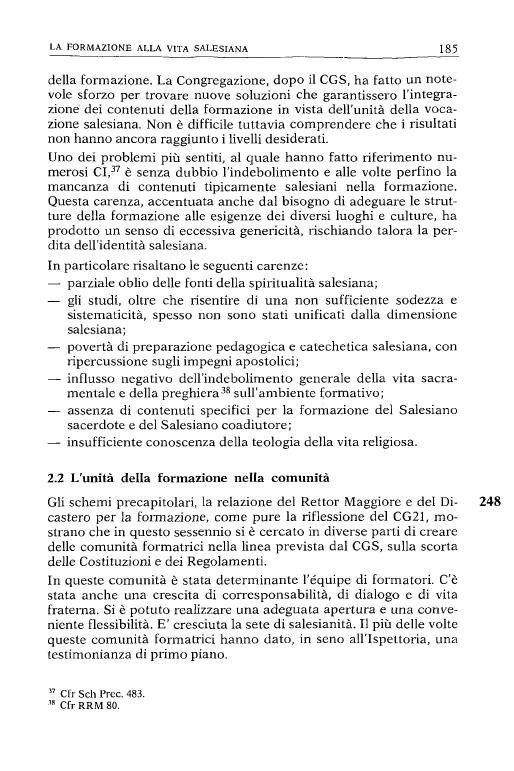 LA FORMAZIONE ALLA VITA SALESIANA 185

della formazione. La Congregazione, dopo il CGS, ha fatto un notevole sforzo per trovare nuove soluzioni che garantissero l'integrazione dei contenuti della formazione in vista dell'unità della vocazione salesiana. Non è difficile tuttavia comprendere che i risultati non hanno ancora raggiunto i livelli desiderati.

Uno dei problemi più sentiti, al quale hanno fatto riferimento numerosi CI,$^{37}$ è senza dubbio l'indebolimento e alle volte perfino la mancanza di contenuti tipicamente salesiani nella formazione. Questa carenza, accentuata anche dal bisogno di adeguare le strutture della formazione alle esigenze dei diversi luoghi e culture, ha prodotto un senso di eccessiva genericità, rischiando talora la perdita dell'identità salesiana.

In particolare risaltano le seguenti carenze:
— parziale oblio delle fonti della spiritualità salesiana;
— gli studi, oltre che risentire di una non sufficiente sodezza e sistematicità, spesso non sono stati unificati dalla dimensione salesiana;
— povertà di preparazione pedagogica e catechetica salesiana, con ripercussione sugli impegni apostolici;
— influsso negativo dell'indebolimento generale della vita sacramentale e della preghiera$^{38}$ sull'ambiente formativo;
— assenza di contenuti specifici per la formazione del Salesiano sacerdote e del Salesiano coadiutore;
— insufficiente conoscenza della teologia della vita religiosa.

2.2 L'unità della formazione nella comunità

248

Gli schemi precapitolari, la relazione del Rettor Maggiore e del Dicastero per la formazione, come pure la riflessione del CG21, mostrano che in questo sessennio si è cercato in diverse parti di creare delle comunità formatrici nella linea prevista dal CGS, sulla scorta delle Costituzioni e dei Regolamenti.

In queste comunità è stata determinante l'équipe di formatori. C'è stata anche una crescita di corresponsabilità, di dialogo e di vita fraterna. Si è potuto realizzare una adeguata apertura e una conveniente flessibilità. E' cresciuta la sete di salesianità. Il più delle volte queste comunità formatrici hanno dato, in seno all'Ispettoria, una testimonianza di primo piano.

$^{37}$ Cfr Sch Prec. 483.
$^{38}$ Cfr RRM 80.